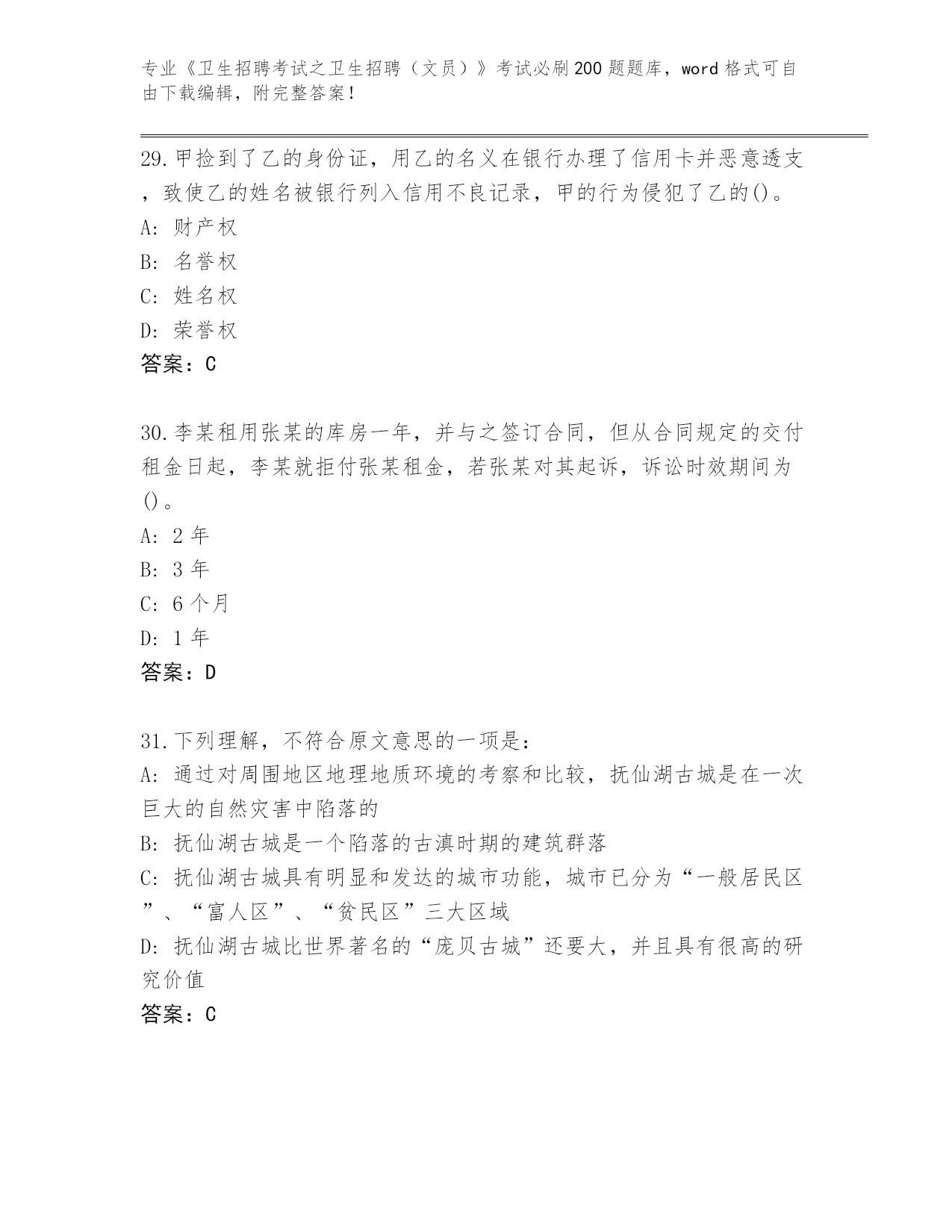 专业《卫生招聘考试之卫生招聘（文员）》考试必刷200题题库，word格式可自由下载编辑，附完整答案！

29.甲捡到了乙的身份证，用乙的名义在银行办理了信用卡并恶意透支，致使乙的姓名被银行列入信用不良记录，甲的行为侵犯了乙的()。
A: 财产权
B: 名誉权
C: 姓名权
D: 荣誉权
答案：C

30.李某租用张某的库房一年，并与之签订合同，但从合同规定的交付租金日起，李某就拒付张某租金，若张某对其起诉，诉讼时效期间为()。
A: 2年
B: 3年
C: 6个月
D: 1年
答案：D

31.下列理解，不符合原文意思的一项是：
A: 通过对周围地区地理地质环境的考察和比较，抚仙湖古城是在一次巨大的自然灾害中陷落的
B: 抚仙湖古城是一个陷落的古滇时期的建筑群落
C: 抚仙湖古城具有明显和发达的城市功能，城市已分为“一般居民区”、“富人区”、“贫民区”三大区域
D: 抚仙湖古城比世界著名的“庞贝古城”还要大，并且具有很高的研究价值
答案：C